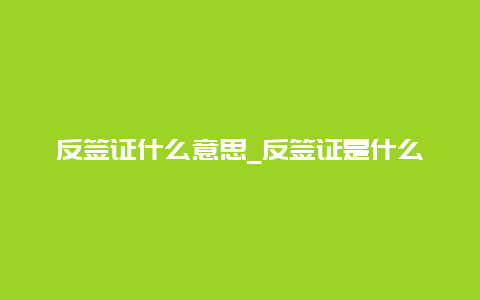 反签证什么意思_反签证是什么